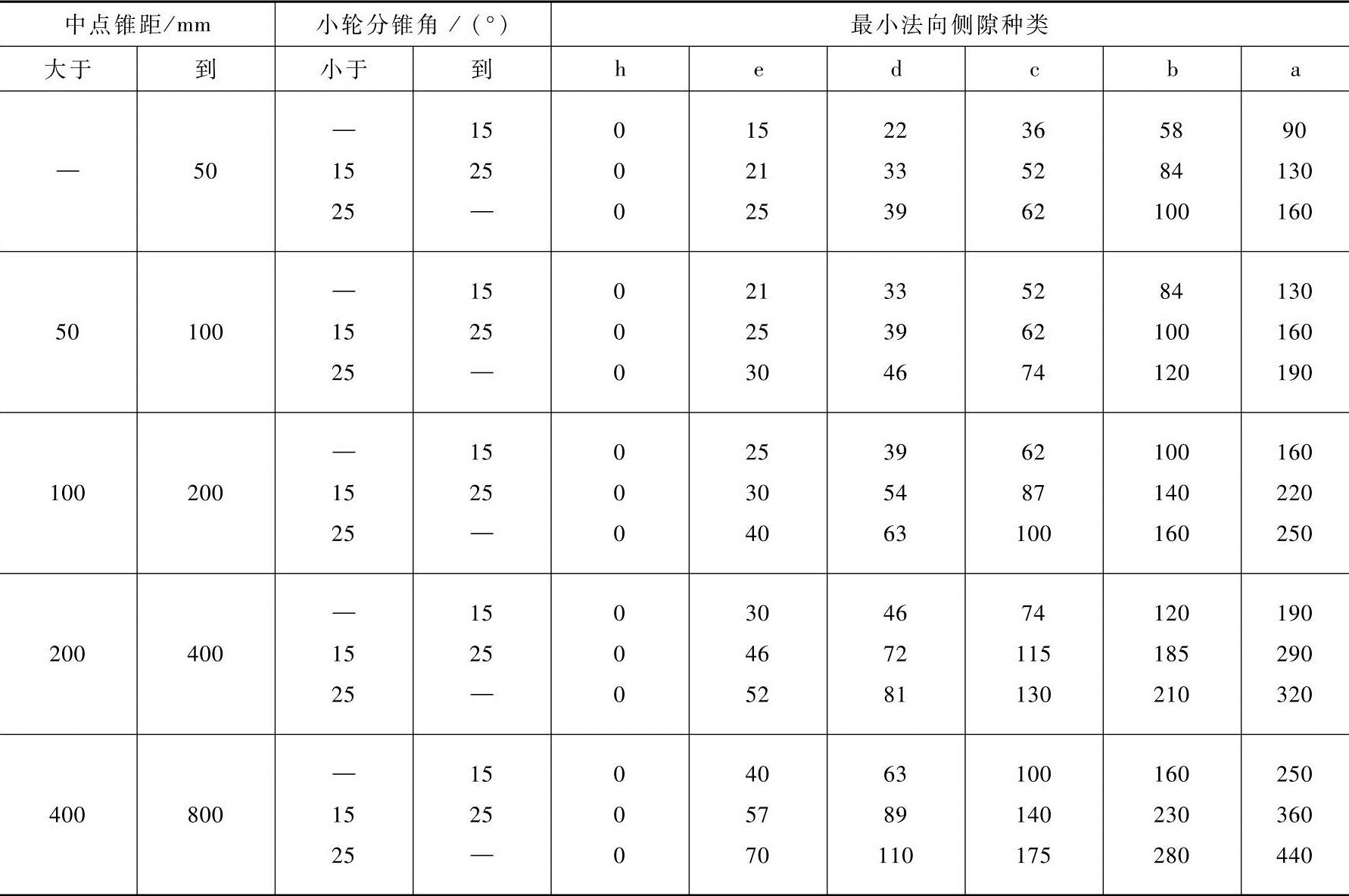 | 中点锥距/mm | | 小轮分锥角 / (°) | | 最小法向侧隙种类 | | | | | |
|---|---|---|---|---|---|---|---|---|---|
| 大于 | 到 | 小于 | 到 | h | e | d | c | b | a |
| — | 50 | — | 15 | 0 | 15 | 22 | 36 | 58 | 90 |
| | | 15 | 25 | 0 | 21 | 33 | 52 | 84 | 130 |
| | | 25 | — | 0 | 25 | 39 | 62 | 100 | 160 |
| 50 | 100 | — | 15 | 0 | 21 | 33 | 52 | 84 | 130 |
| | | 15 | 25 | 0 | 25 | 39 | 62 | 100 | 160 |
| | | 25 | — | 0 | 30 | 46 | 74 | 120 | 190 |
| 100 | 200 | — | 15 | 0 | 25 | 39 | 62 | 100 | 160 |
| | | 15 | 25 | 0 | 30 | 54 | 87 | 140 | 220 |
| | | 25 | — | 0 | 40 | 63 | 100 | 160 | 250 |
| 200 | 400 | — | 15 | 0 | 30 | 46 | 74 | 120 | 190 |
| | | 15 | 25 | 0 | 46 | 72 | 115 | 185 | 290 |
| | | 25 | — | 0 | 52 | 81 | 130 | 210 | 320 |
| 400 | 800 | — | 15 | 0 | 40 | 63 | 100 | 160 | 250 |
| | | 15 | 25 | 0 | 57 | 89 | 140 | 230 | 360 |
| | | 25 | — | 0 | 70 | 110 | 175 | 280 | 440 |